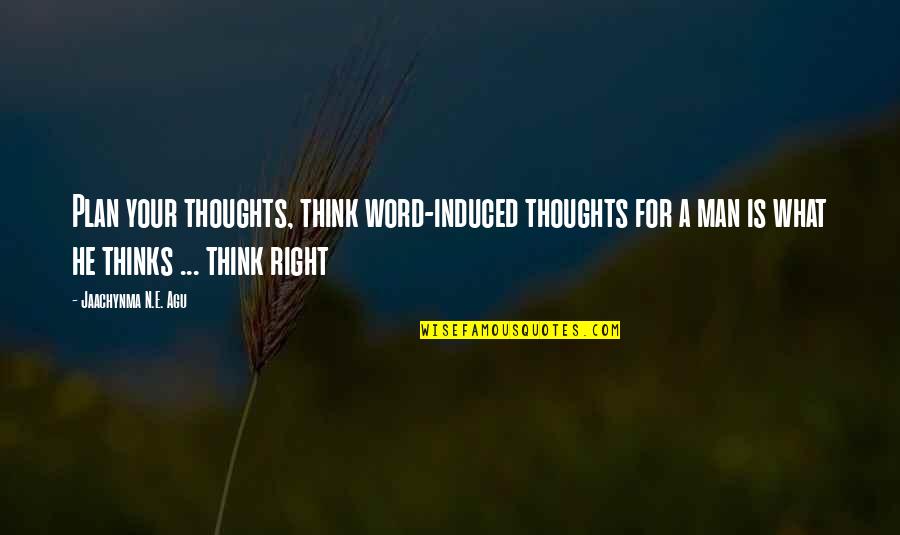 Plan your thoughts, think word-induced thoughts for a man is what he thinks ... think right

- Jaachynma N.E. Agu

WISEFAMOUSQUOTES.COM